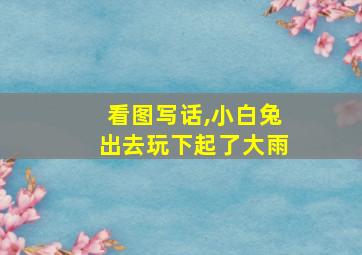 看图写话,小白兔出去玩下起了大雨